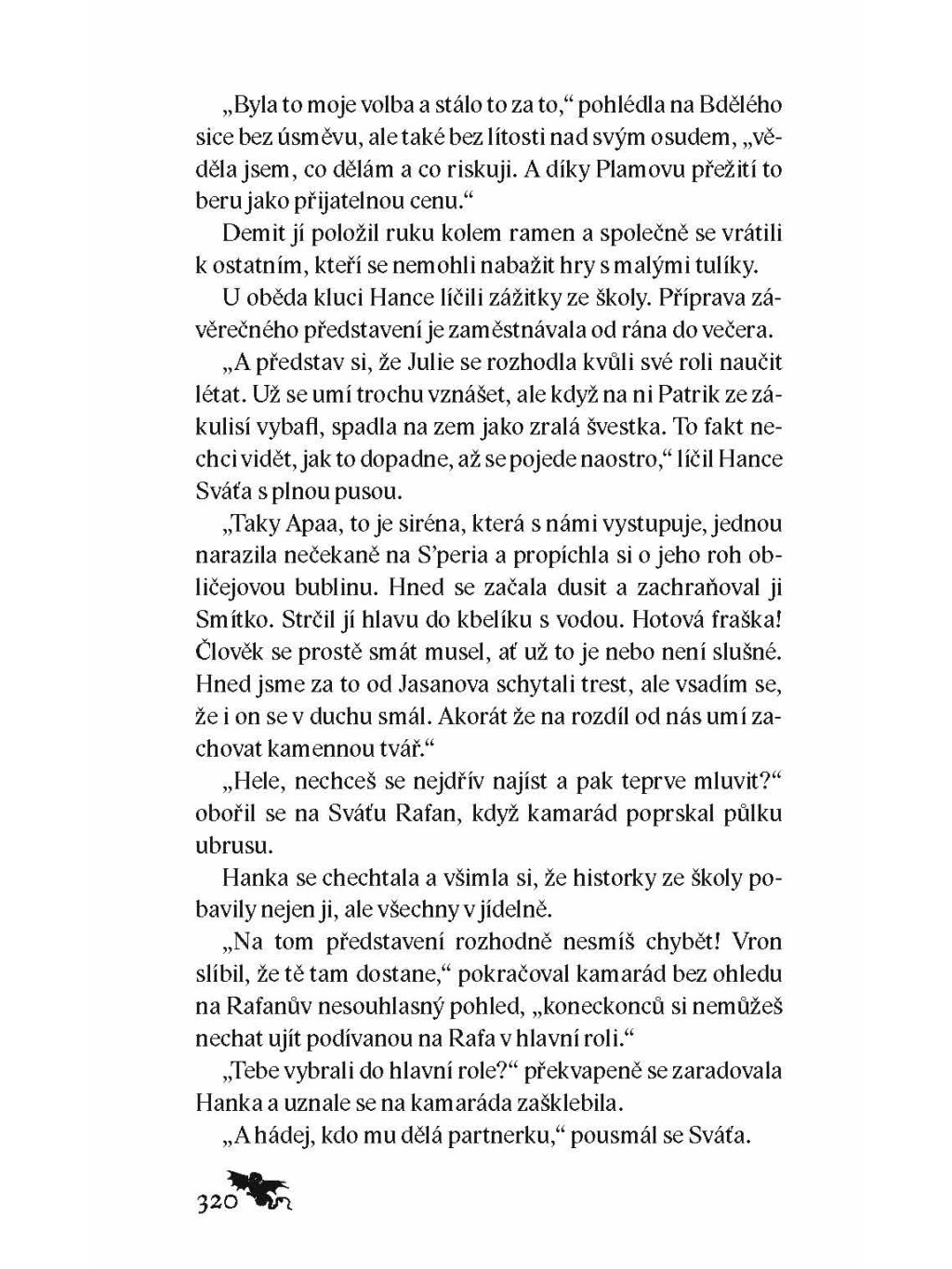 „Byla to moje volba a stálo to za to," pohlédla na Bdělého sice bez úsměvu, ale také bez lítosti nad svým osudem, „věděla jsem, co dělám a co riskuji. A díky Plamovu přežití to beru jako přijatelnou cenu."

Demit jí položil ruku kolem ramen a společně se vrátili k ostatním, kteří se nemohli nabažit hry s malými tulíky.

U oběda kluci Hance líčili zážitky ze školy. Příprava závěrečného představení je zaměstnávala od rána do večera.

„A představ si, že Julie se rozhodla kvůli své roli naučit létat. Už se umí trochu vznášet, ale když na ni Patrik ze zákulisí vybafl, spadla na zem jako zralá švestka. To fakt nechci vidět, jak to dopadne, až se pojede naostro," líčil Hance Sváťa s plnou pusou.

„Taky Apaa, to je siréna, která s námi vystupuje, jednou narazila nečekaně na S'peria a propíchla si o jeho roh obličejovou bublinu. Hned se začala dusit a zachraňoval ji Smítko. Strčil jí hlavu do kbelíku s vodou. Hotová fraška! Člověk se prostě smát musel, ať už to je nebo není slušné. Hned jsme za to od Jasanova schytali trest, ale vsadím se, že i on se v duchu smál. Akorát že na rozdíl od nás umí zachovat kamennou tvář."

„Hele, nechceš se nejdřív najíst a pak teprve mluvit?" obořil se na Sváťu Rafan, když kamarád poprskal půlku ubrusu.

Hanka se chechtala a všimla si, že historky ze školy pobavily nejen ji, ale všechny v jídelně.

„Na tom představení rozhodně nesmíš chybět! Vron slíbil, že tě tam dostane," pokračoval kamarád bez ohledu na Rafanův nesouhlasný pohled, „koneckonců si nemůžeš nechat ujít podívanou na Rafa v hlavní roli."

„Tebe vybrali do hlavní role?" překvapeně se zaradovala Hanka a uznale se na kamaráda zašklebila.

„A hádej, kdo mu dělá partnerku," pousmál se Sváťa.

320